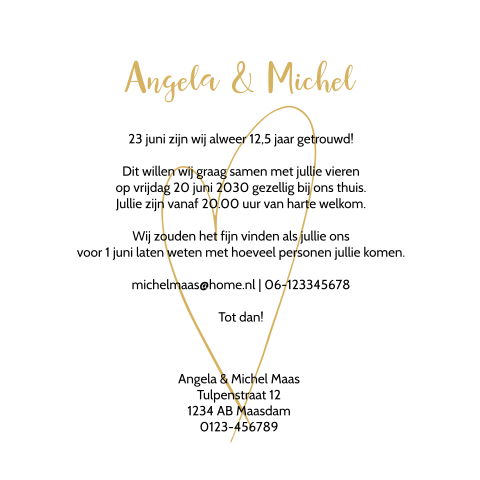 Angela & Michel

23 juni zijn wij alweer 12,5 jaar getrouwd!

Dit willen wij graag samen met jullie vieren
op vrijdag 20 juni 2030 gezellig bij ons thuis.
Jullie zijn vanaf 20.00 uur van harte welkom.

Wij zouden het fijn vinden als jullie ons
voor 1 juni laten weten met hoeveel personen jullie komen.

michelmaas@home.nl | 06-123345678

Tot dan!

Angela & Michel Maas
Tulpenstraat 12
1234 AB Maasdam
0123-456789